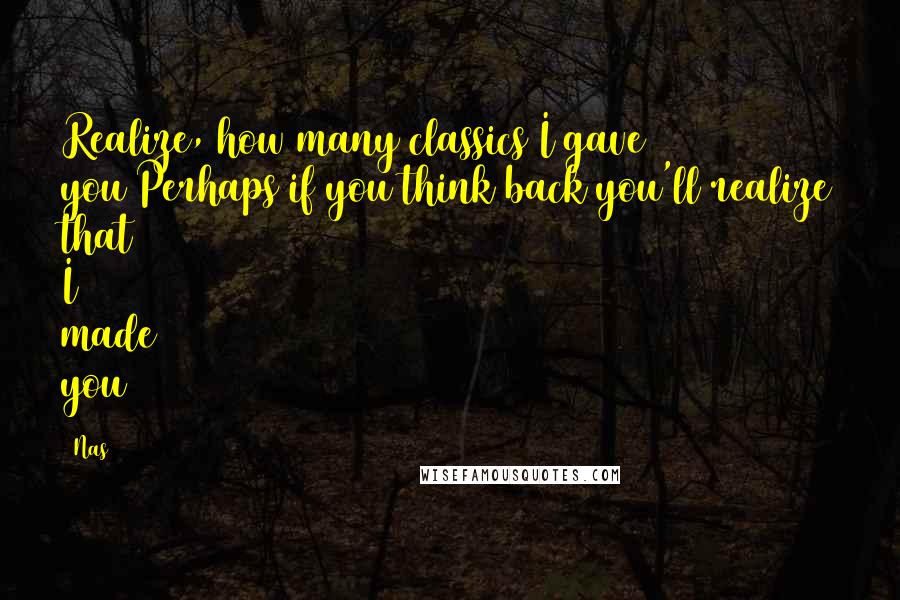 Realize, how many classics I gave you Perhaps if you think back you'll realize that I made you

Nas

WISEFAMOUSQUOTES.COM